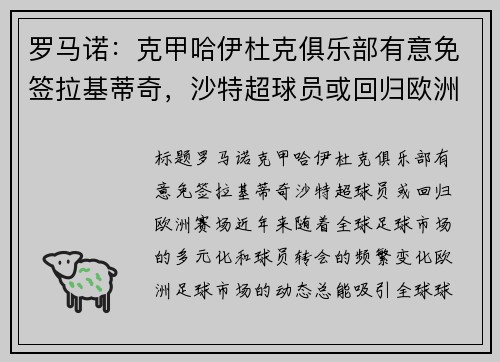 罗马诺：克甲哈伊杜克俱乐部有意免签拉基蒂奇，沙特超球员或回归欧洲

标题罗马诺克甲哈伊杜克俱乐部有意免签拉基蒂奇沙特超球员或回归欧洲赛场近年来随着全球足球市场的多元化和球员转会的频繁变化欧洲足球市场的动态总能吸引全球球